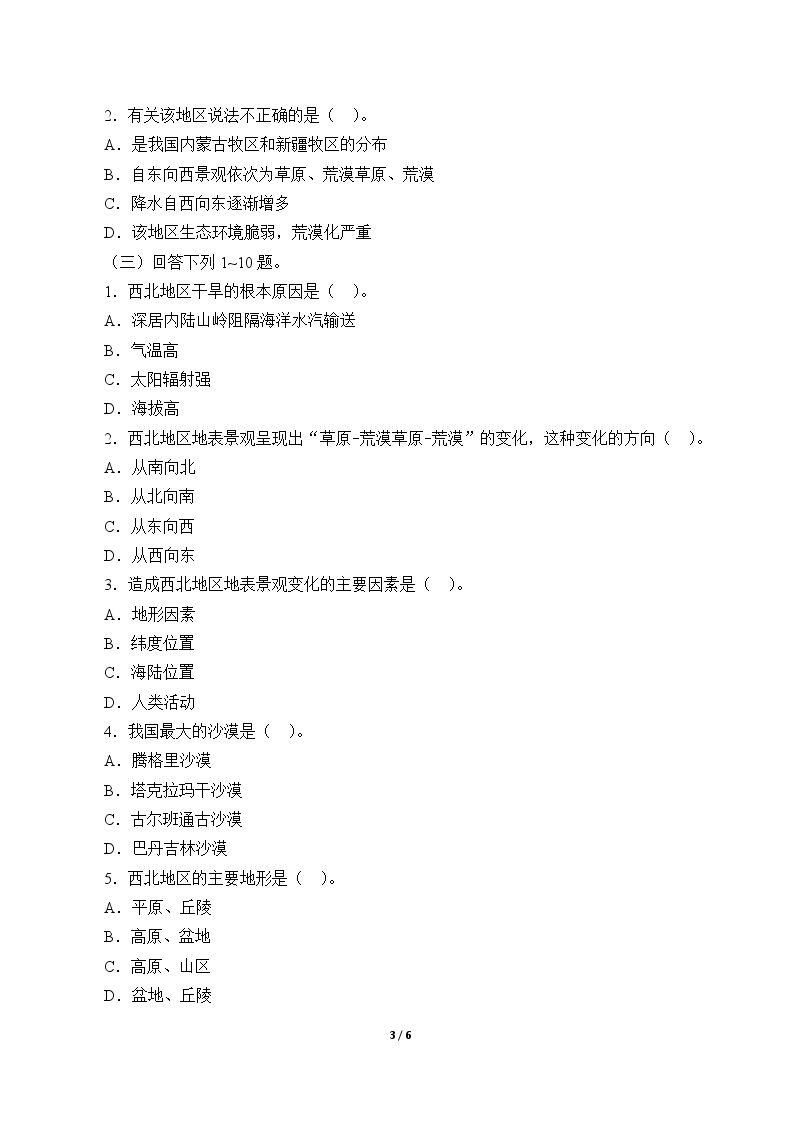 2.有关该地区说法不正确的是（ ）。
A.是我国内蒙古牧区和新疆牧区的分布
B.自东向西景观依次为草原、荒漠草原、荒漠
C.降水自西向东逐渐增多
D.该地区生态环境脆弱，荒漠化严重
（三）回答下列1~10题。
1.西北地区干旱的根本原因是（ ）。
A.深居内陆山岭阻隔海洋水汽输送
B.气温高
C.太阳辐射强
D.海拔高
2.西北地区地表景观呈现出“草原-荒漠草原-荒漠”的变化，这种变化的方向（ ）。
A.从南向北
B.从北向南
C.从东向西
D.从西向东
3.造成西北地区地表景观变化的主要因素是（ ）。
A.地形因素
B.纬度位置
C.海陆位置
D.人类活动
4.我国最大的沙漠是（ ）。
A.腾格里沙漠
B.塔克拉玛干沙漠
C.古尔班通古沙漠
D.巴丹吉林沙漠
5.西北地区的主要地形是（ ）。
A.平原、丘陵
B.高原、盆地
C.高原、山区
D.盆地、丘陵

3 / 6